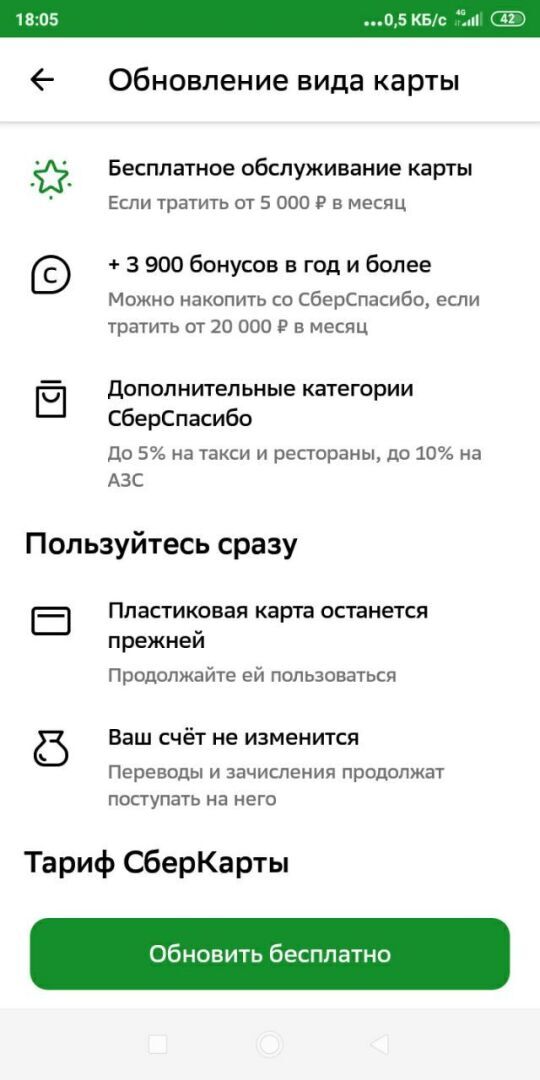 18:05 ...0,5 КБ/с 4G 42

Обновление вида карты

Бесплатное обслуживание карты
Если тратить от 5 000 ₽ в месяц

+ 3 900 бонусов в год и более
Можно накопить со СберСпасибо, если тратить от 20 000 ₽ в месяц

Дополнительные категории СберСпасибо
До 5% на такси и рестораны, до 10% на АЗС

Пользуйтесь сразу

Пластиковая карта останется прежней
Продолжайте ей пользоваться

Ваш счёт не изменится
Переводы и зачисления продолжат поступать на него

Тариф СберКарты

Обновить бесплатно